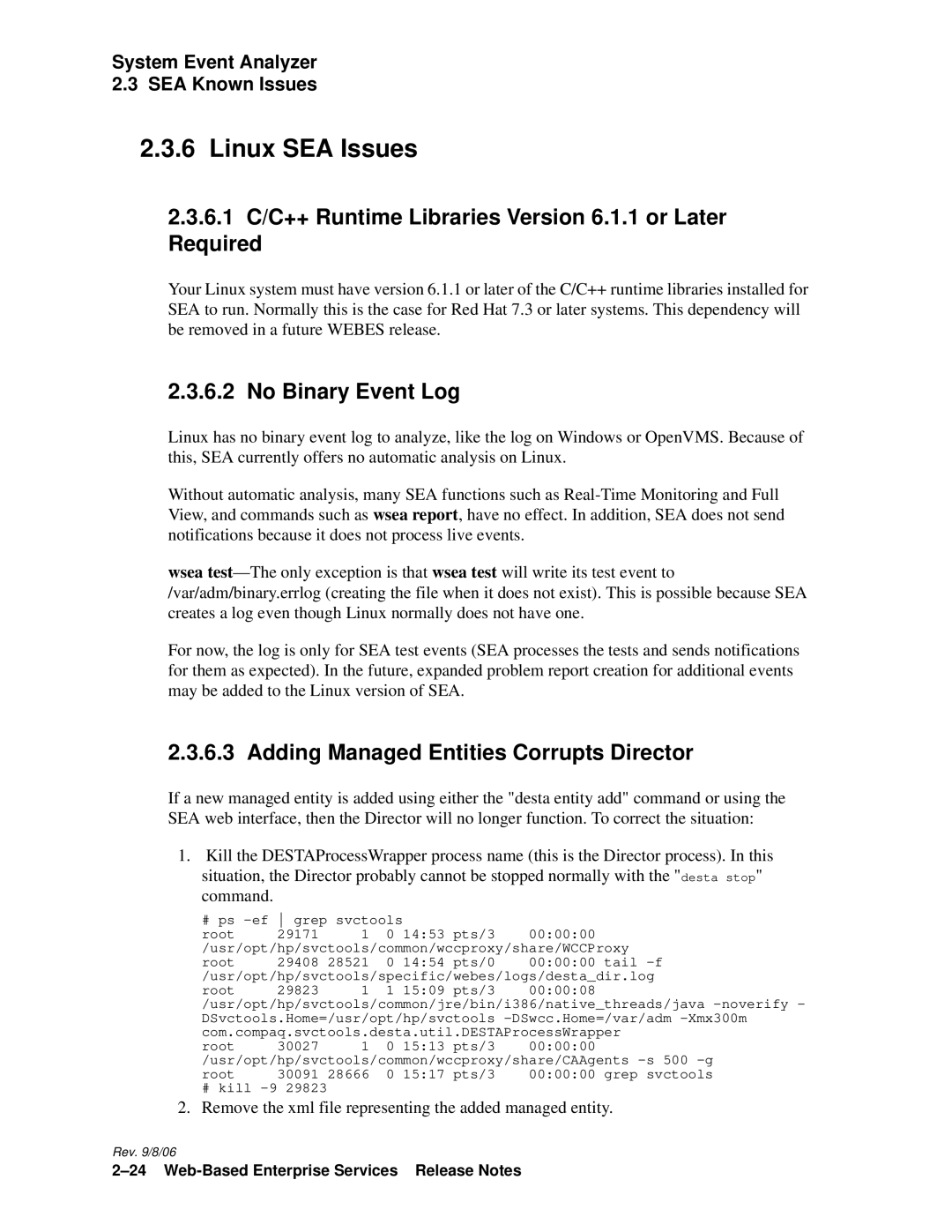 System Event Analyzer
2.3 SEA Known Issues

2.3.6 Linux SEA Issues

2.3.6.1 C/C++ Runtime Libraries Version 6.1.1 or Later Required

Your Linux system must have version 6.1.1 or later of the C/C++ runtime libraries installed for SEA to run. Normally this is the case for Red Hat 7.3 or later systems. This dependency will be removed in a future WEBES release.

2.3.6.2 No Binary Event Log

Linux has no binary event log to analyze, like the log on Windows or OpenVMS. Because of this, SEA currently offers no automatic analysis on Linux.

Without automatic analysis, many SEA functions such as Real-Time Monitoring and Full View, and commands such as wsea report, have no effect. In addition, SEA does not send notifications because it does not process live events.

wsea test—The only exception is that wsea test will write its test event to /var/adm/binary.errlog (creating the file when it does not exist). This is possible because SEA creates a log even though Linux normally does not have one.

For now, the log is only for SEA test events (SEA processes the tests and sends notifications for them as expected). In the future, expanded problem report creation for additional events may be added to the Linux version of SEA.

2.3.6.3 Adding Managed Entities Corrupts Director

If a new managed entity is added using either the "desta entity add" command or using the SEA web interface, then the Director will no longer function. To correct the situation:

1. Kill the DESTAProcessWrapper process name (this is the Director process). In this situation, the Director probably cannot be stopped normally with the "desta stop" command.

# ps -ef | grep svctools
root 29171 1 0 14:53 pts/3 00:00:00
/usr/opt/hp/svctools/common/wccproxy/share/WCCProxy
root 29408 28521 0 14:54 pts/0 00:00:00 tail -f
/usr/opt/hp/svctools/specific/webes/logs/desta_dir.log
root 29823 1 1 15:09 pts/3 00:00:08
/usr/opt/hp/svctools/common/jre/bin/i386/native_threads/java -noverify -DSvctools.Home=/usr/opt/hp/svctools -DSwcc.Home=/var/adm -Xmx300m
com.compaq.svctools.desta.util.DESTAProcessWrapper
root 30027 1 0 15:13 pts/3 00:00:00
/usr/opt/hp/svctools/common/wccproxy/share/CAAgents -s 500 -g
root 30091 28666 0 15:17 pts/3 00:00:00 grep svctools
# kill -9 29823

2. Remove the xml file representing the added managed entity.

Rev. 9/8/06

2–24 Web-Based Enterprise Services Release Notes